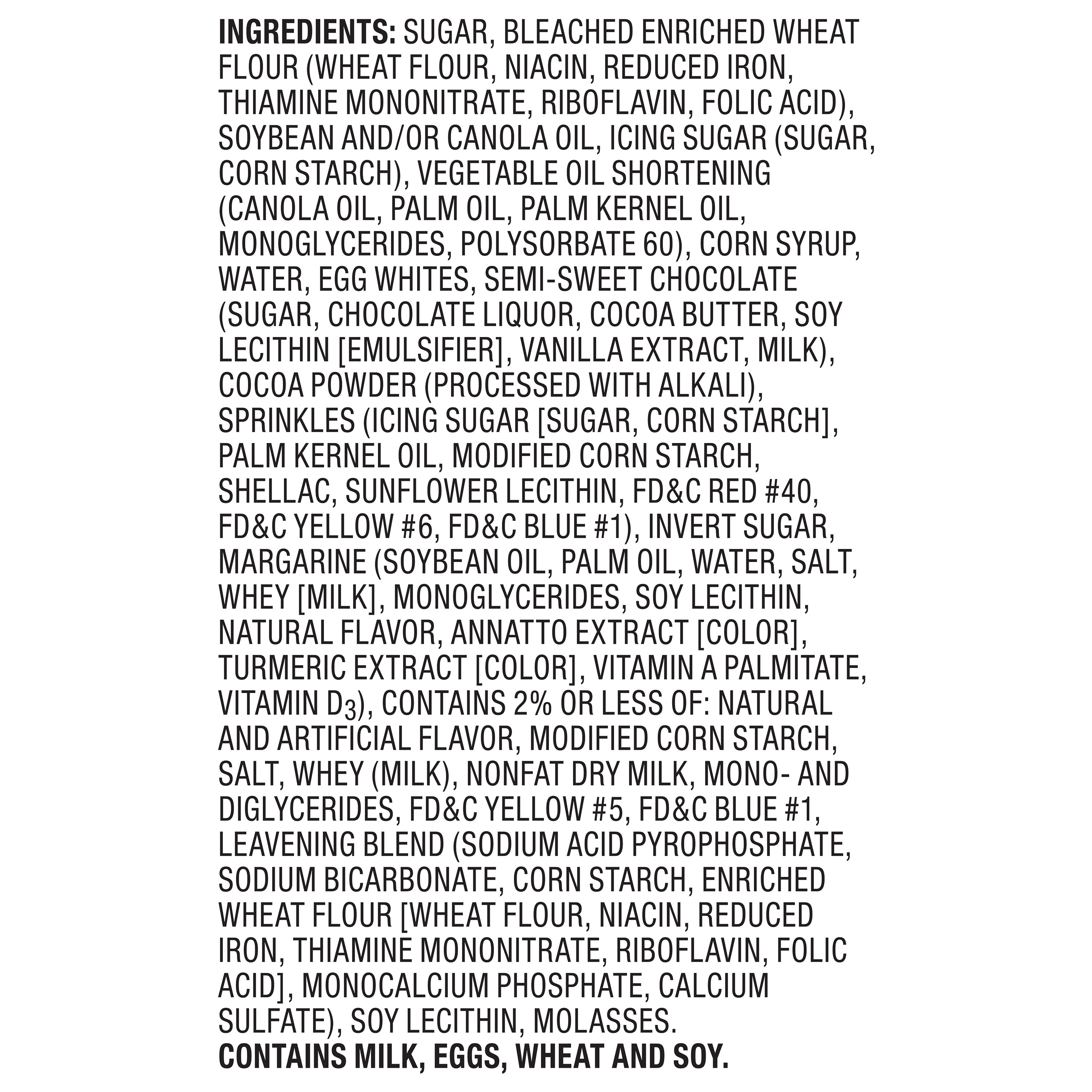 INGREDIENTS: SUGAR, BLEACHED ENRICHED WHEAT FLOUR (WHEAT FLOUR, NIACIN, REDUCED IRON, THIAMINE MONONITRATE, RIBOFLAVIN, FOLIC ACID), SOYBEAN AND/OR CANOLA OIL, ICING SUGAR (SUGAR, CORN STARCH), VEGETABLE OIL SHORTENING (CANOLA OIL, PALM OIL, PALM KERNEL OIL, MONOGLYCERIDES, POLYSORBATE 60), CORN SYRUP, WATER, EGG WHITES, SEMI-SWEET CHOCOLATE (SUGAR, CHOCOLATE LIQUOR, COCOA BUTTER, SOY LECITHIN [EMULSIFIER], VANILLA EXTRACT, MILK), COCOA POWDER (PROCESSED WITH ALKALI), SPRINKLES (ICING SUGAR [SUGAR, CORN STARCH], PALM KERNEL OIL, MODIFIED CORN STARCH, SHELLAC, SUNFLOWER LECITHIN, FD&C RED #40, FD&C YELLOW #6, FD&C BLUE #1), INVERT SUGAR, MARGARINE (SOYBEAN OIL, PALM OIL, WATER, SALT, WHEY [MILK], MONOGLYCERIDES, SOY LECITHIN, NATURAL FLAVOR, ANNATTO EXTRACT [COLOR], TURMERIC EXTRACT [COLOR], VITAMIN A PALMITATE, VITAMIN $D_3$), CONTAINS 2% OR LESS OF: NATURAL AND ARTIFICIAL FLAVOR, MODIFIED CORN STARCH, SALT, WHEY (MILK), NONFAT DRY MILK, MONO- AND DIGLYCERIDES, FD&C YELLOW #5, FD&C BLUE #1, LEAVENING BLEND (SODIUM ACID PYROPHOSPHATE, SODIUM BICARBONATE, CORN STARCH, ENRICHED WHEAT FLOUR [WHEAT FLOUR, NIACIN, REDUCED IRON, THIAMINE MONONITRATE, RIBOFLAVIN, FOLIC ACID], MONOCALCIUM PHOSPHATE, CALCIUM SULFATE), SOY LECITHIN, MOLASSES.
CONTAINS MILK, EGGS, WHEAT AND SOY.